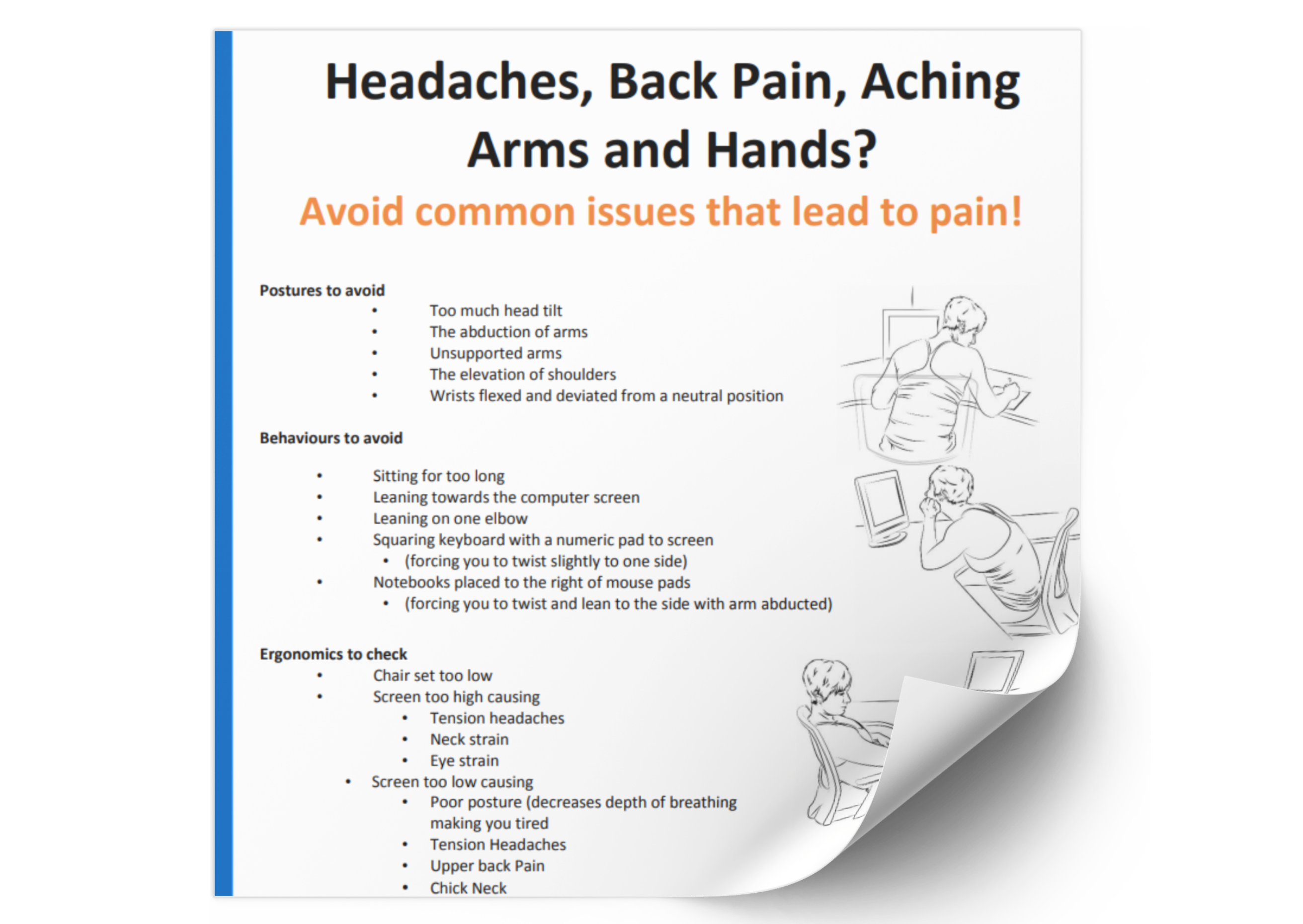 Headaches, Back Pain, Aching Arms and Hands?

Avoid common issues that lead to pain!

Postures to avoid

• Too much head tilt
• The abduction of arms
• Unsupported arms
• The elevation of shoulders
• Wrists flexed and deviated from a neutral position

Behaviours to avoid

• Sitting for too long
• Leaning towards the computer screen
• Leaning on one elbow
• Squaring keyboard with a numeric pad to screen
• (forcing you to twist slightly to one side)
• Notebooks placed to the right of mouse pads
• (forcing you to twist and lean to the side with arm abducted)

Ergonomics to check

• Chair set too low
• Screen too high causing
• Tension headaches
• Neck strain
• Eye strain
• Screen too low causing
• Poor posture (decreases depth of breathing making you tired
• Tension Headaches
• Upper back Pain
• Chick Neck